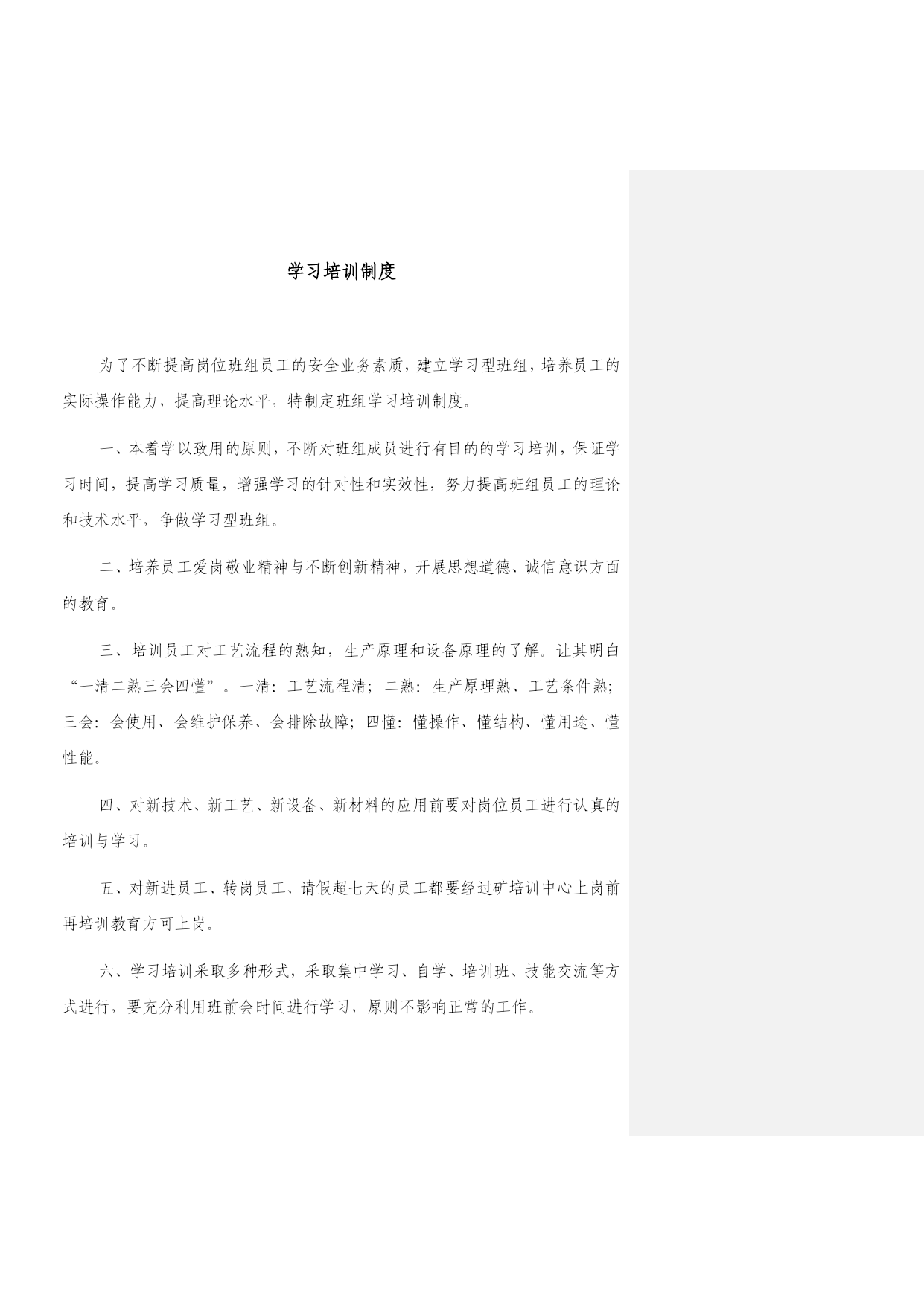 学习培训制度

为了不断提高岗位班组员工的安全业务素质，建立学习型班组，培养员工的实际操作能力，提高理论水平，特制定班组学习培训制度。

一、本着学以致用的原则，不断对班组成员进行有目的的学习培训，保证学习时间，提高学习质量，增强学习的针对性和实效性，努力提高班组员工的理论和技术水平，争做学习型班组。

二、培养员工爱岗敬业精神与不断创新精神，开展思想道德、诚信意识方面的教育。

三、培训员工对工艺流程的熟知，生产原理和设备原理的了解。让其明白“一清二熟三会四懂”。一清：工艺流程清；二熟：生产原理熟、工艺条件熟；三会：会使用、会维护保养、会排除故障；四懂：懂操作、懂结构、懂用途、懂性能。

四、对新技术、新工艺、新设备、新材料的应用前要对岗位员工进行认真的培训与学习。

五、对新进员工、转岗员工、请假超七天的员工都要经过矿培训中心上岗前再培训教育方可上岗。

六、学习培训采取多种形式，采取集中学习、自学、培训班、技能交流等方式进行，要充分利用班前会时间进行学习，原则不影响正常的工作。